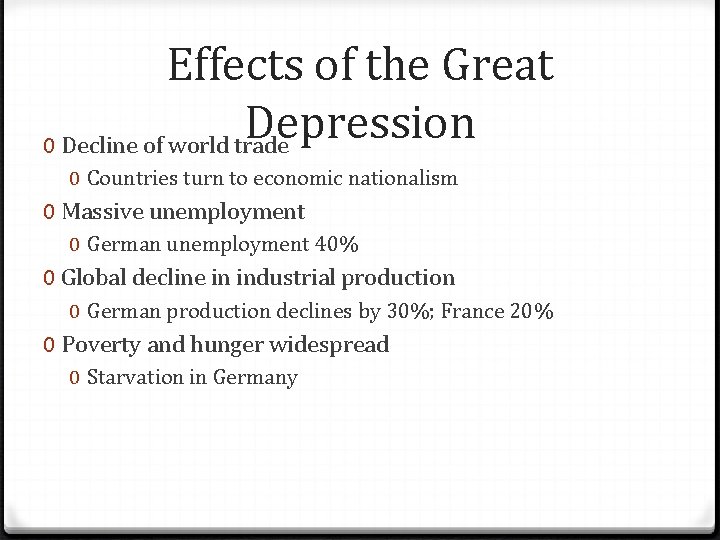 Effects of the Great Depression

0 Decline of world trade
0 Countries turn to economic nationalism
0 Massive unemployment
0 German unemployment 40%
0 Global decline in industrial production
0 German production declines by 30%; France 20%
0 Poverty and hunger widespread
0 Starvation in Germany